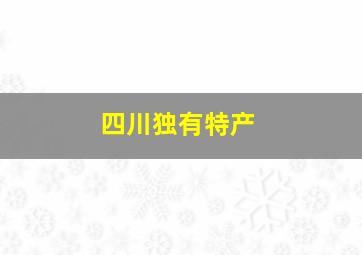 四川独有特产